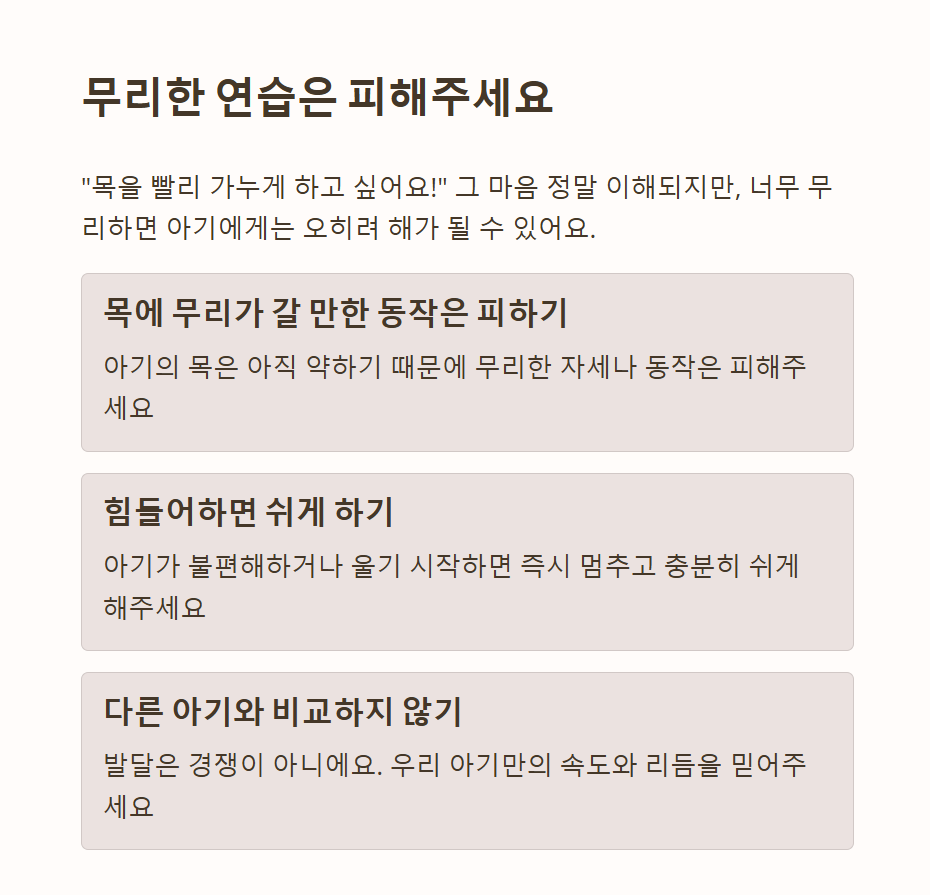 무리한 연습은 피해주세요

"목을 빨리 가누게 하고 싶어요!" 그 마음 정말 이해되지만, 너무 무리하면 아기에게는 오히려 해가 될 수 있어요.

목에 무리가 갈 만한 동작은 피하기

아기의 목은 아직 약하기 때문에 무리한 자세나 동작은 피해주세요

힘들어하면 쉬게 하기

아기가 불편해하거나 울기 시작하면 즉시 멈추고 충분히 쉬게 해주세요

다른 아기와 비교하지 않기

발달은 경쟁이 아니에요. 우리 아기만의 속도와 리듬을 믿어주세요